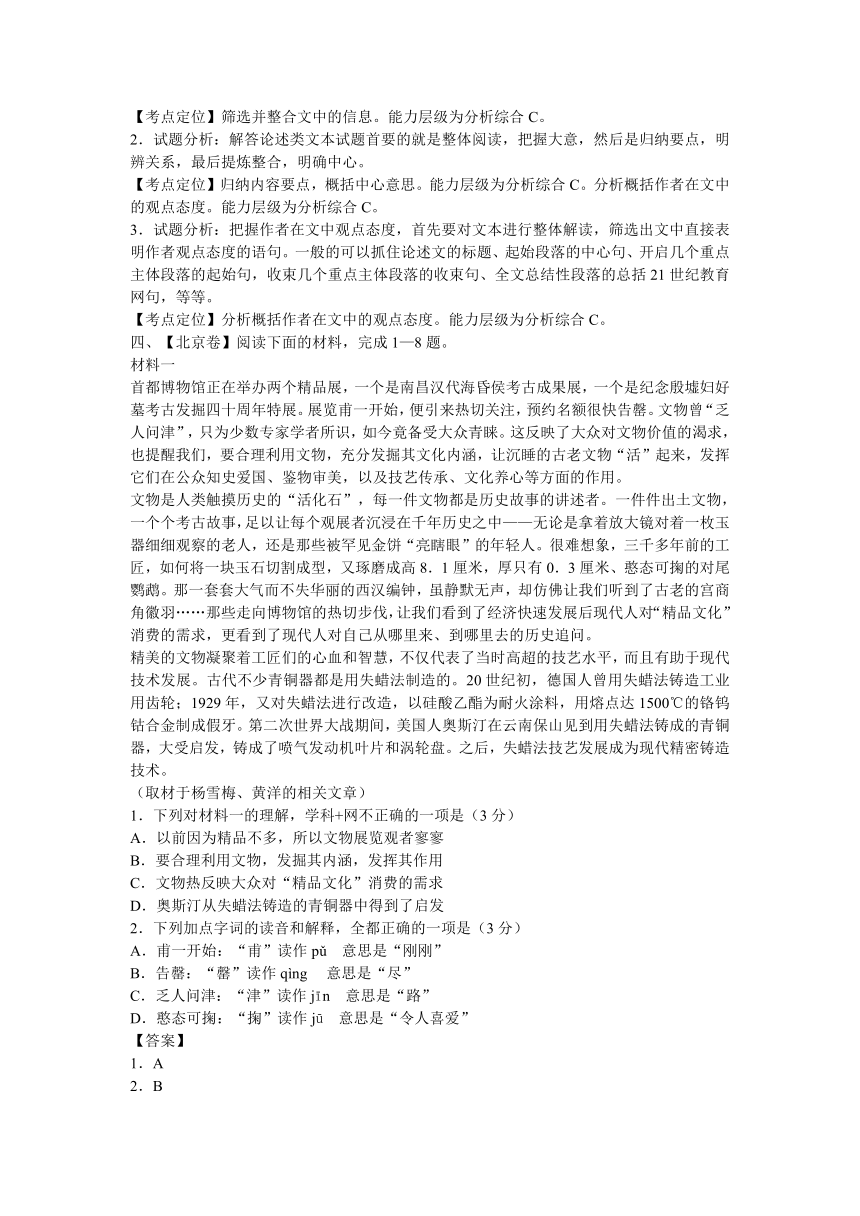 【考点定位】筛选并整合文中的信息。能力层级为分析综合 C。
2．试题分析：解答论述类文本试题首要的就是整体阅读，把握大意，然后是归纳要点，明辨关系，最后提炼整合，明确中心。
【考点定位】归纳内容要点，概括中心意思。能力层级为分析综合 C。分析概括作者在文中的观点态度。能力层级为分析综合 C。
3．试题分析：把握作者在文中观点态度，首先要对文本进行整体解读，筛选出文中直接表明作者观点态度的语句。一般的可以抓住论述文的标题、起始段落的中心句、开启几个重点主体段落的起始句，收束几个重点主体段落的收束句、全文总结性段落的总括 21 世纪教育网句，等等。
【考点定位】分析概括作者在文中的观点态度。能力层级为分析综合 C。
四、【北京卷】阅读下面的材料，完成 1—8 题。
材料一
首都博物馆正在举办两个精品展，一个是南昌汉代海昏侯考古成果展，一个是纪念殷墟妇好墓考古发掘四十周年特展。展览甫一开始，便引来热切关注，预约名额很快告罄。文物曾“乏人问津”，只为少数专家学者所识，如今竟备受大众青睐。这反映了大众对文物价值的渴求，也提醒我们，要合理利用文物，充分发掘其文化内涵，让沉睡的古老文物“活”起来，发挥它们在公众知史爱国、鉴物审美，以及技艺传承、文化养心等方面的作用。
文物是人类触摸历史的“活化石”，每一件文物都是历史故事的讲述者。一件件出土文物，一个个考古故事，足以让每个观展者沉浸在千年历史之中——无论是拿着放大镜对着一枚玉器细细观察的老人，还是那些被罕见金饼“亮瞎眼”的年轻人。很难想象，三千多年前的工匠，如何将一块玉石切割成型，又琢磨成高 8．1 厘米，厚只有 0．3 厘米、憨态可掬的对尾鹦鹉。那一套套大气而不失华丽的西汉编钟，虽静默无声，却仿佛让我们听到了古老的宫商角徵羽……那些走向博物馆的热切步伐，让我们看到了经济快速发展后现代人对“精品文化”消费的需求，更看到了现代人对自己从哪里来、到哪里去的历史追问。
精美的文物凝聚着工匠们的心血和智慧，不仅代表了当时高超的技艺水平，而且有助于现代技术发展。古代不少青铜器都是用失蜡法制造的。20 世纪初，德国人曾用失蜡法铸造工业用齿轮；1929 年，又对失蜡法进行改造，以硅酸乙酯为耐火涂料，用熔点达 1500℃的铬钨钴合金制成假牙。第二次世界大战期间，美国人奥斯汀在云南保山见到用失蜡法铸成的青铜器，大受启发，铸成了喷气发动机叶片和涡轮盘。之后，失蜡法技艺发展成为现代精密铸造技术。
（取材于杨雪梅、黄洋的相关文章）
1．下列对材料一的理解，学科+网不正确的一项是（3 分）
A．以前因为精品不多，所以文物展览观者寥寥
B．要合理利用文物，发掘其内涵，发挥其作用
C．文物热反映大众对“精品文化”消费的需求
D．奥斯汀从失蜡法铸造的青铜器中得到了启发
2．下列加点字词的读音和解释，全都正确的一项是（3 分）
A．甫一开始：“甫”读作 pǔ 意思是“刚刚”
B．告罄：“罄”读作 qìng 意思是“尽”
C．乏人问津：“津”读作 jīn 意思是“路”
D．憨态可掬：“掬”读作 jū 意思是“令人喜爱”
【答案】
1．A
2．B